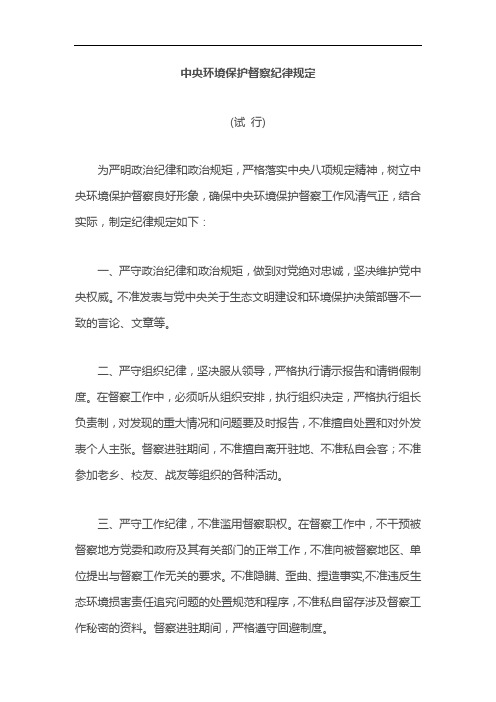 中央环境保护督察纪律规定

（试 行）

为严明政治纪律和政治规矩，严格落实中央八项规定精神，树立中央环境保护督察良好形象，确保中央环境保护督察工作风清气正，结合实际，制定纪律规定如下：

一、严守政治纪律和政治规矩，做到对党绝对忠诚，坚决维护党中央权威。不准发表与党中央关于生态文明建设和环境保护决策部署不一致的言论、文章等。

二、严守组织纪律，坚决服从领导，严格执行请示报告和请销假制度。在督察工作中，必须听从组织安排，执行组织决定，严格执行组长负责制，对发现的重大情况和问题要及时报告，不准擅自处置和对外发表个人主张。督察进驻期间，不准擅自离开驻地、不准私自会客；不准参加老乡、校友、战友等组织的各种活动。

三、严守工作纪律，不准滥用督察职权。在督察工作中，不干预被督察地方党委和政府及其有关部门的正常工作，不准向被督察地区、单位提出与督察工作无关的要求。不准隐瞒、歪曲、捏造事实，不准违反生态环境损害责任追究问题的处置规范和程序，不准私自留存涉及督察工作秘密的资料。督察进驻期间，严格遵守回避制度。